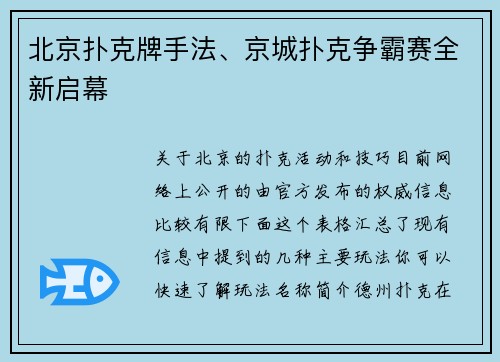 北京扑克牌手法、京城扑克争霸赛全新启幕

关于北京的扑克活动和技巧目前网络上公开的由官方发布的权威信息比较有限下面这个表格汇总了现有信息中提到的几种主要玩法你可以快速了解玩法名称简介德州扑克在